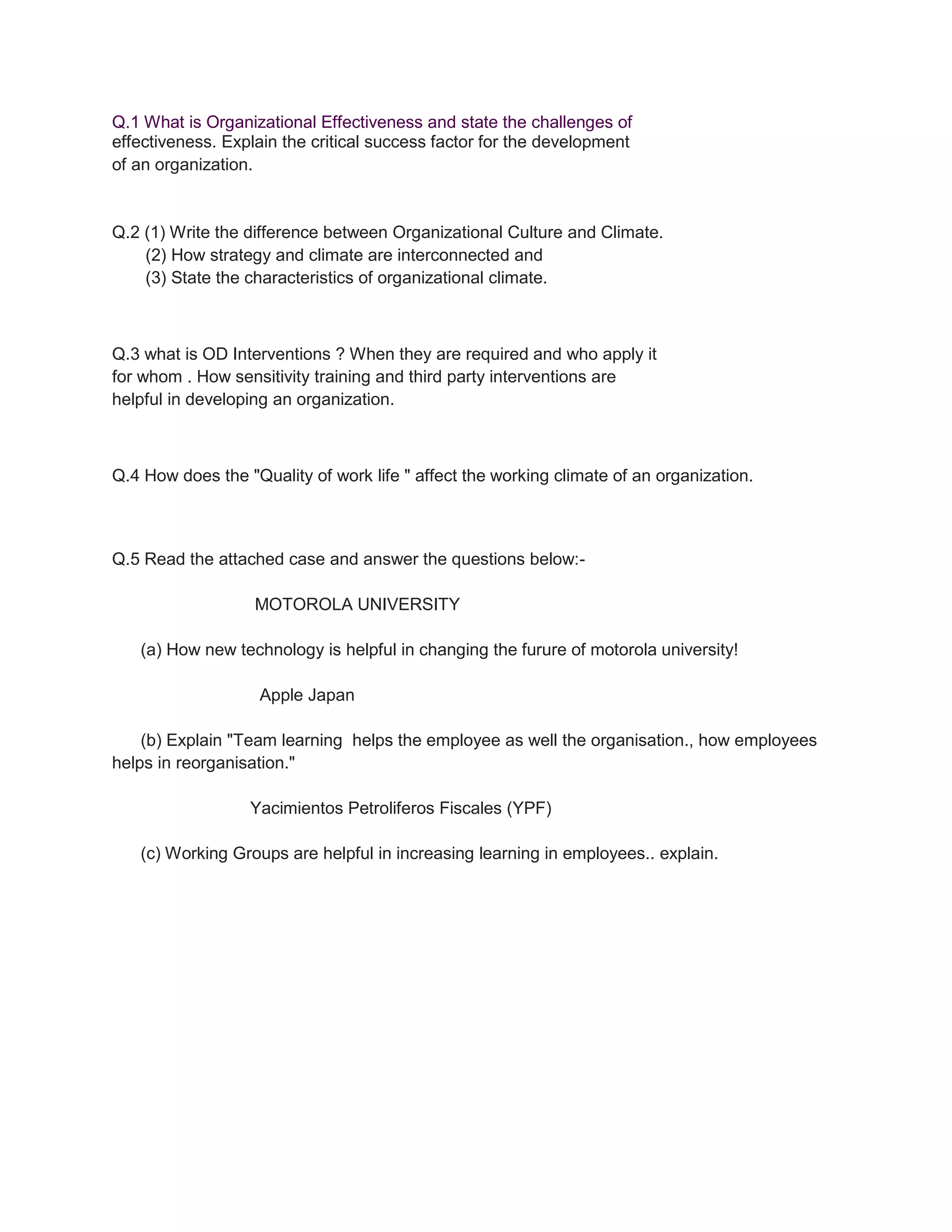 Q.1 What is Organizational Effectiveness and state the challenges of effectiveness. Explain the critical success factor for the development of an organization.

Q.2 (1) Write the difference between Organizational Culture and Climate.
(2) How strategy and climate are interconnected and
(3) State the characteristics of organizational climate.

Q.3 what is OD Interventions ? When they are required and who apply it for whom . How sensitivity training and third party interventions are helpful in developing an organization.

Q.4 How does the "Quality of work life " affect the working climate of an organization.

Q.5 Read the attached case and answer the questions below:-

MOTOROLA UNIVERSITY

(a) How new technology is helpful in changing the furure of motorola university!

Apple Japan

(b) Explain "Team learning helps the employee as well the organisation., how employees helps in reorganisation."

Yacimientos Petroliferos Fiscales (YPF)

(c) Working Groups are helpful in increasing learning in employees.. explain.